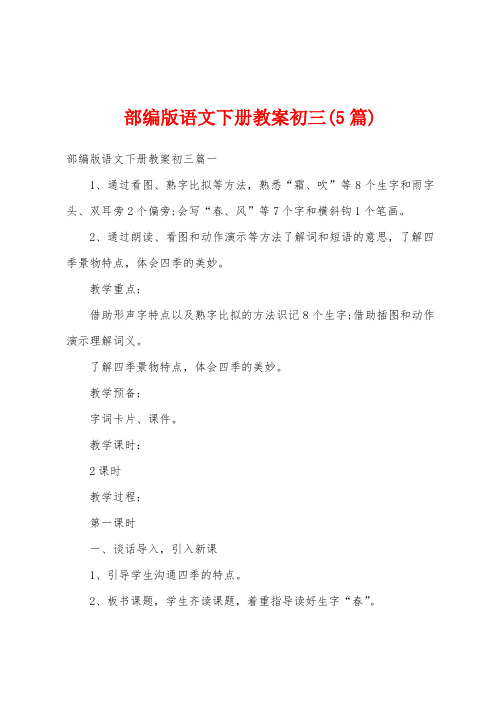 部编版语文下册教案初三(5篇)

部编版语文下册教案初三篇一

1、通过看图、熟字比拟等方法，熟悉“霜、吹”等8个生字和雨字头、双耳旁2个偏旁;会写“春、风”等7个字和横斜钩1个笔画。

2、通过朗读、看图和动作演示等方法了解词和短语的意思，了解四季景物特点，体会四季的美妙。

教学重点：

借助形声字特点以及熟字比拟的方法识记8个生字;借助插图和动作演示理解词义。

了解四季景物特点，体会四季的美妙。

教学预备：

字词卡片、课件。

教学课时：

2课时

教学过程：

第一课时

一、谈话导入，引入新课

1、引导学生沟通四季的特点。

2、板书课题，学生齐读课题，着重指导读好生字“春”。